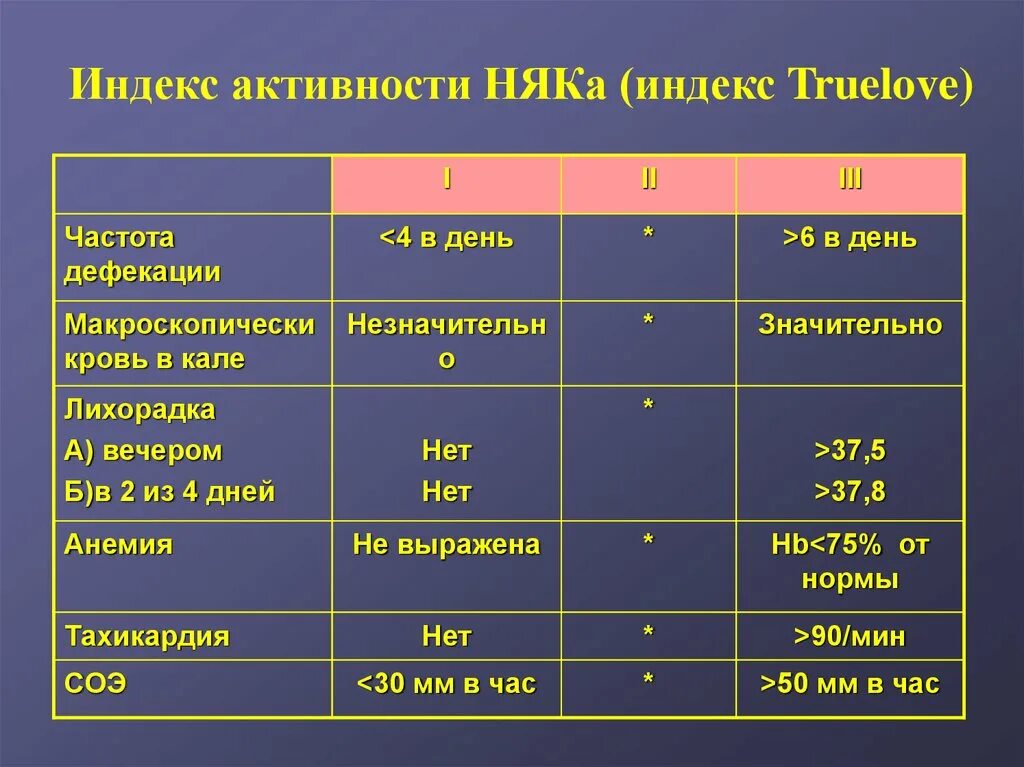 Индекс активности НЯКа (индекс Truelove)

| | I | II | III |
|---|---|---|---|
| Частота дефекации | <4 в день | * | >6 в день |
| Макроскопически кровь в кале | Незначительно | * | Значительно |
| Лихорадка А) вечером Б)в 2 из 4 дней | Нет Нет | * | >37,5 >37,8 |
| Анемия | Не выражена | * | Hb<75% от нормы |
| Тахикардия | Нет | * | >90/мин |
| СОЭ | <30 мм в час | * | >50 мм в час |